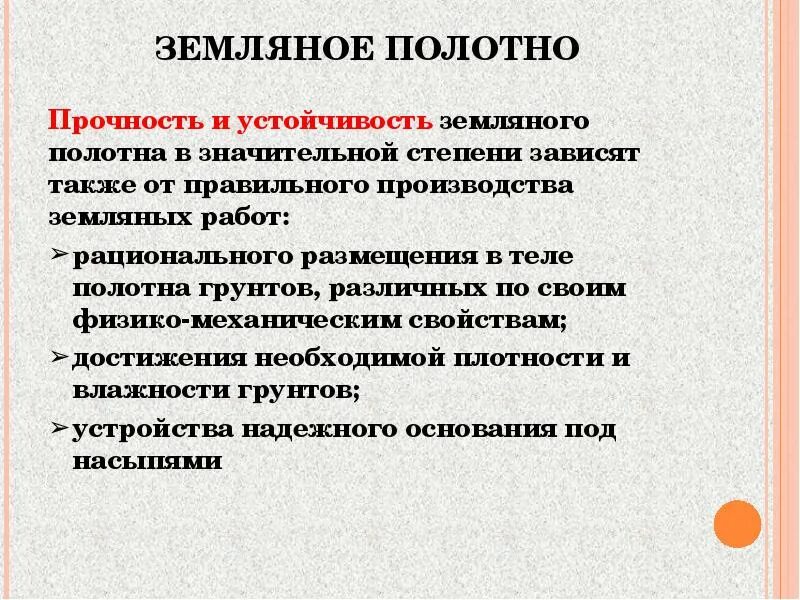 ЗЕМЛЯНОЕ ПОЛОТНО

Прочность и устойчивость земляного полотна в значительной степени зависят также от правильного производства земляных работ:

➢ рационального размещения в теле полотна грунтов, различных по своим физико-механическим свойствам;
➢ достижения необходимой плотности и влажности грунтов;
➢ устройства надежного основания под насыпями